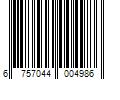 6 757044 004986